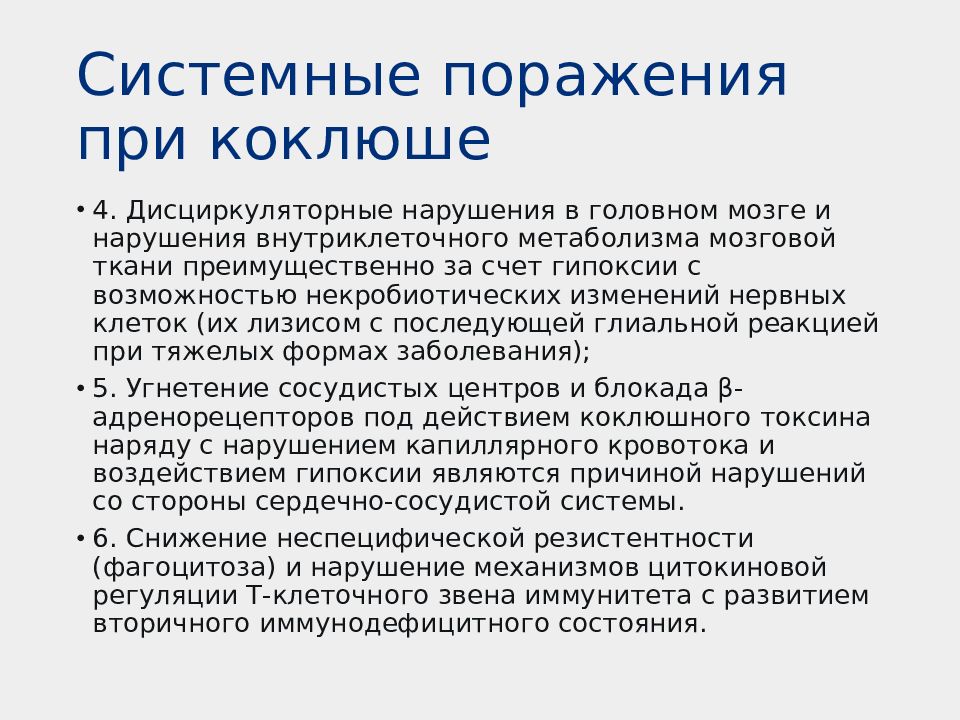 Системные поражения при коклюше

• 4. Дисциркуляторные нарушения в головном мозге и нарушения внутриклеточного метаболизма мозговой ткани преимущественно за счет гипоксии с возможностью некробиотических изменений нервных клеток (их лизисом с последующей глиальной реакцией при тяжелых формах заболевания);

• 5. Угнетение сосудистых центров и блокада β-адренорецепторов под действием коклюшного токсина наряду с нарушением капиллярного кровотока и воздействием гипоксии являются причиной нарушений со стороны сердечно-сосудистой системы.

• 6. Снижение неспецифической резистентности (фагоцитоза) и нарушение механизмов цитокиновой регуляции Т-клеточного звена иммунитета с развитием вторичного иммунодефицитного состояния.